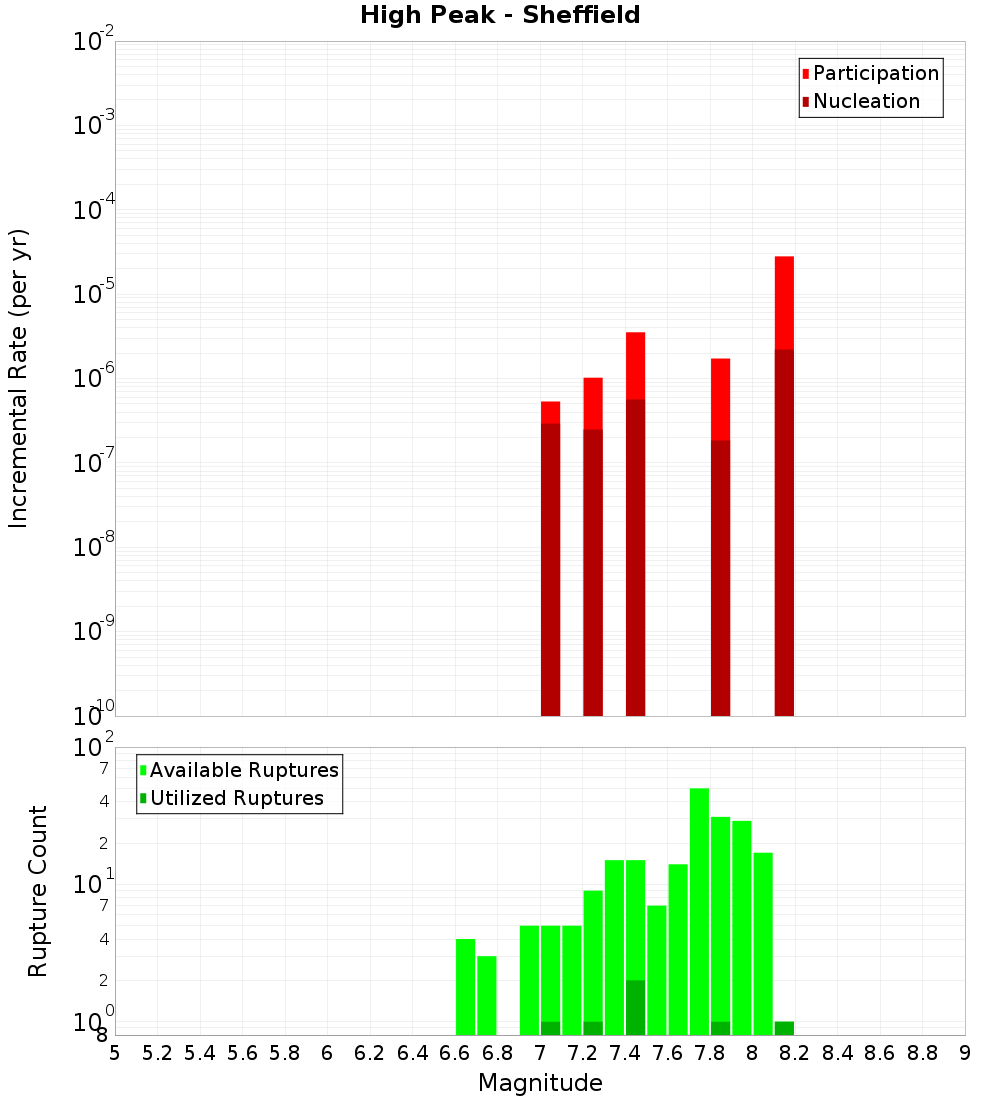 High Peak - Sheffield

Participation
Nucleation

Incremental Rate (per yr)

$10^{-2}$
$10^{-3}$
$10^{-4}$
$10^{-5}$
$10^{-6}$
$10^{-7}$
$10^{-8}$
$10^{-9}$
$10^{-10}$

Available Ruptures
Utilized Ruptures

Rupture Count

$10^{2}$
7
4
2
$10^{1}$
7
4
2
$10^{0}$
8

5 5.2 5.4 5.6 5.8 6 6.2 6.4 6.6 6.8 7 7.2 7.4 7.6 7.8 8 8.2 8.4 8.6 8.8 9

Magnitude